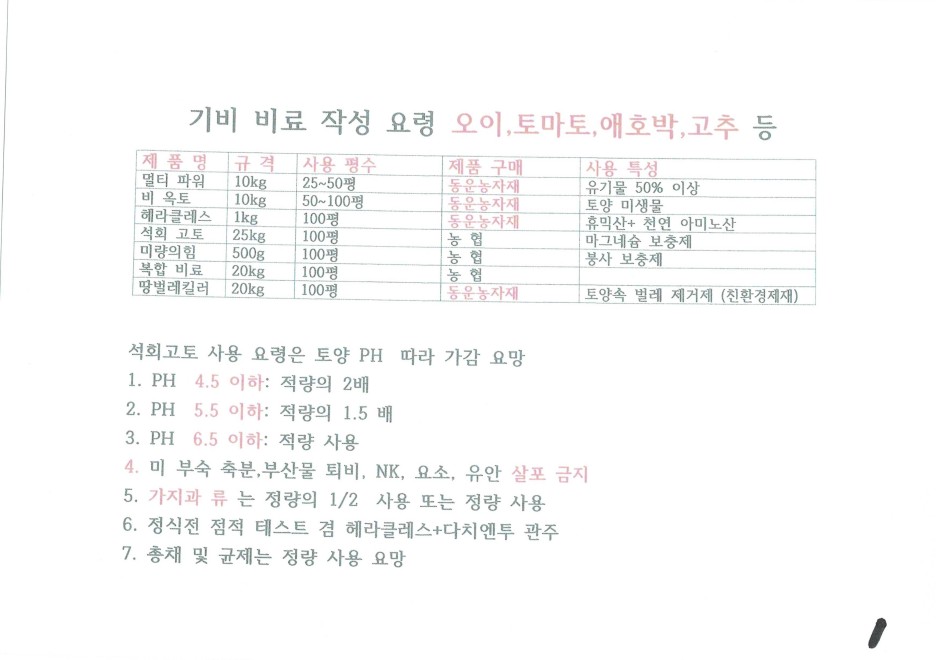 기비 비료 작성 요령 오이,토마토,애호박,고추 등

| 제 품 명 | 규 격 | 사용 평수 | 제품 구매 | 사용 특성 |
|---|---|---|---|---|
| 멀티 파워 | 10kg | 25~50평 | 동운농자재 | 유기물 50% 이상 |
| 비 옥토 | 10kg | 50~100평 | 동운농자재 | 토양 미생물 |
| 헤라클레스 | 1kg | 100평 | 동운농자재 | 휴믹산+ 천연 아미노산 |
| 석회 고토 | 25kg | 100평 | 농 협 | 마그네슘 보충제 |
| 미량의힘 | 500g | 100평 | 농 협 | 붕사 보충제 |
| 복합 비료 | 20kg | 100평 | 농 협 | |
| 땅벌레킬러 | 20kg | 100평 | 동운농자재 | 토양속 벌레 제거제 (친환경제재) |

석회고토 사용 요령은 토양 PH 따라 가감 요망
1. PH 4.5 이하: 적량의 2배
2. PH 5.5 이하: 적량의 1.5 배
3. PH 6.5 이하: 적량 사용
4. 미 부숙 축분,부산물 퇴비, NK, 요소, 유안 살포 금지
5. 가지과 류 는 정량의 1/2 사용 또는 정량 사용
6. 정식전 점적 테스트 겸 헤라클레스+다치엔투 관주
7. 총채 및 균제는 정량 사용 요망